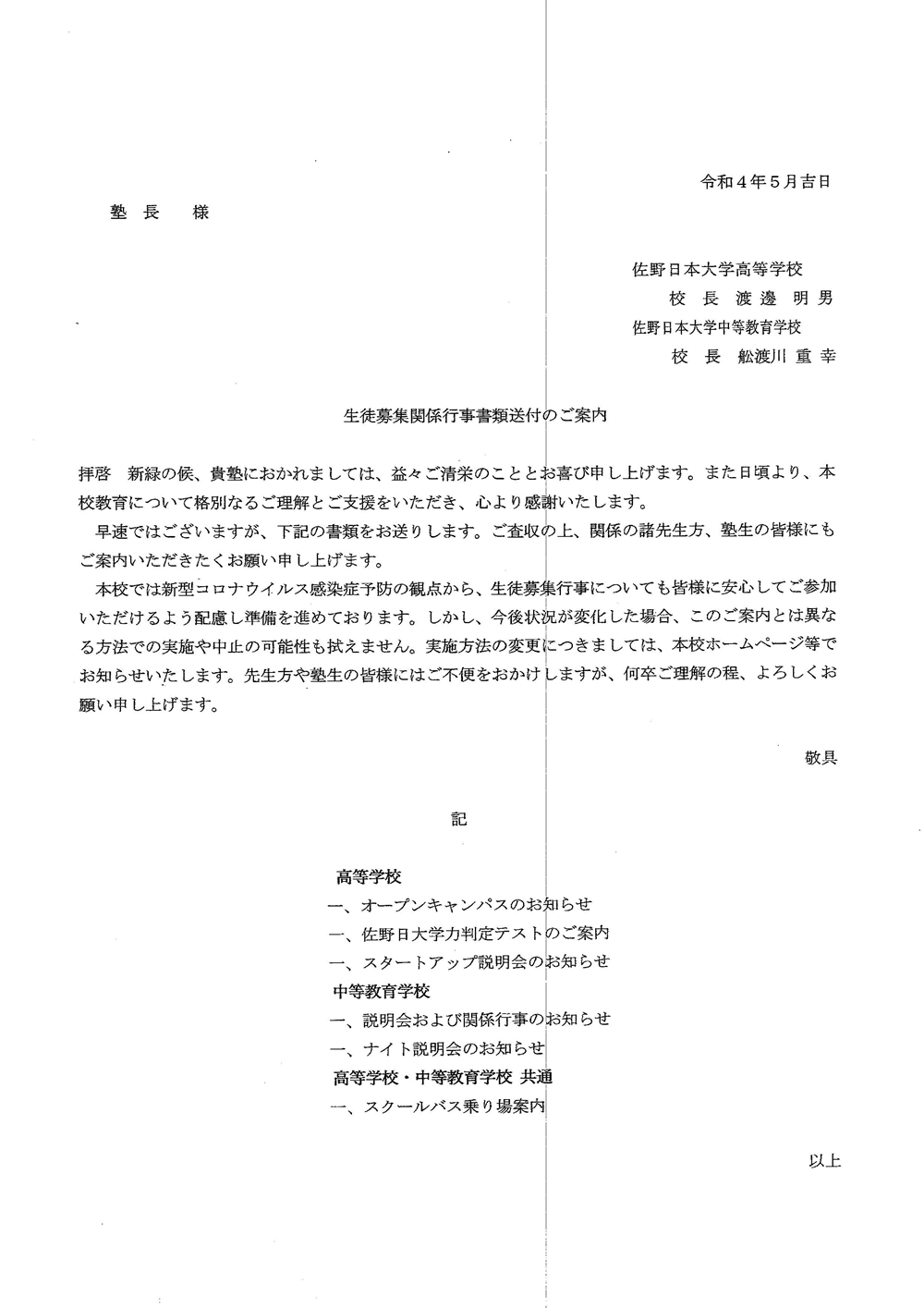 令和４年５月吉日

塾 長　 様

佐野日本大学高等学校
校 長 渡邊 明男
佐野日本大学中等教育学校
校 長 舩渡川 重幸

生徒募集関係行事書類送付のご案内

拝啓　新緑の候、貴塾におかれましては、益々ご清栄のこととお喜び申し上げます。また日頃より、本校教育について格別なるご理解とご支援をいただき、心より感謝いたします。

早速ではございますが、下記の書類をお送りします。ご査収の上、関係の諸先生方、塾生の皆様にもご案内いただきたくお願い申し上げます。

本校では新型コロナウイルス感染症予防の観点から、生徒募集行事についても皆様に安心してご参加いただけるよう配慮し準備を進めております。しかし、今後状況が変化した場合、このご案内とは異なる方法での実施や中止の可能性も拭えません。実施方法の変更につきましては、本校ホームページ等でお知らせいたします。先生方や塾生の皆様にはご不便をおかけしますが、何卒ご理解の程、よろしくお願い申し上げます。

敬具

記

高等学校
一、オープンキャンパスのお知らせ
一、佐野日大学力判定テストのご案内
一、スタートアップ説明会のお知らせ
中等教育学校
一、説明会および関係行事のお知らせ
一、ナイト説明会のお知らせ
高等学校・中等教育学校 共通
一、スクールバス乗り場案内

以上